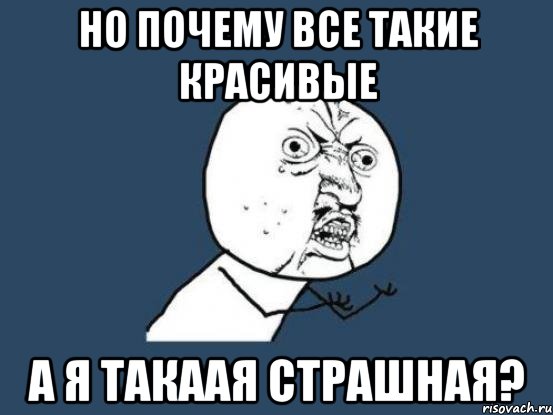 НО ПОЧЕМУ ВСЕ ТАКИЕ КРАСИВЫЕ

А Я ТАКААЯ СТРАШНАЯ?

risovach.ru